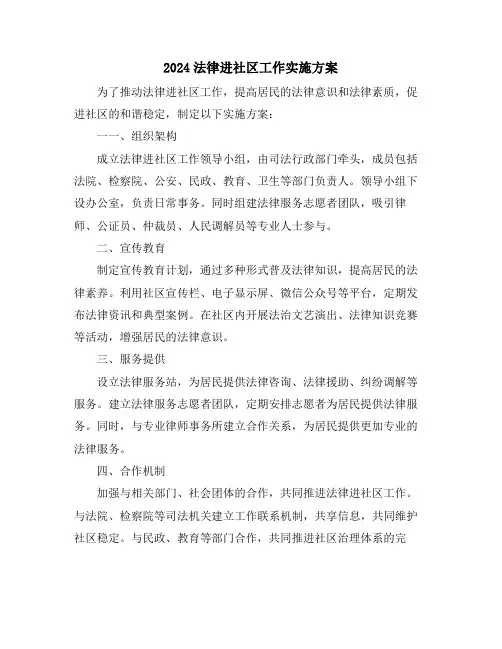 2024 法律进社区工作实施方案

为了推动法律进社区工作，提高居民的法律意识和法律素质，促进社区的和谐稳定，制定以下实施方案：

一一、组织架构

成立法律进社区工作领导小组，由司法行政部门牵头，成员包括法院、检察院、公安、民政、教育、卫生等部门负责人。领导小组下设办公室，负责日常事务。同时组建法律服务志愿者团队，吸引律师、公证员、仲裁员、人民调解员等专业人士参与。

二、宣传教育

制定宣传教育计划，通过多种形式普及法律知识，提高居民的法律素养。利用社区宣传栏、电子显示屏、微信公众号等平台，定期发布法律资讯和典型案例。在社区内开展法治文艺演出、法律知识竞赛等活动，增强居民的法律意识。

三、服务提供

设立法律服务站，为居民提供法律咨询、法律援助、纠纷调解等服务。建立法律服务志愿者团队，定期安排志愿者为居民提供法律服务。同时，与专业律师事务所建立合作关系，为居民提供更加专业的法律服务。

四、合作机制

加强与相关部门、社会团体的合作，共同推进法律进社区工作。与法院、检察院等司法机关建立工作联系机制，共享信息，共同维护社区稳定。与民政、教育等部门合作，共同推进社区治理体系的完